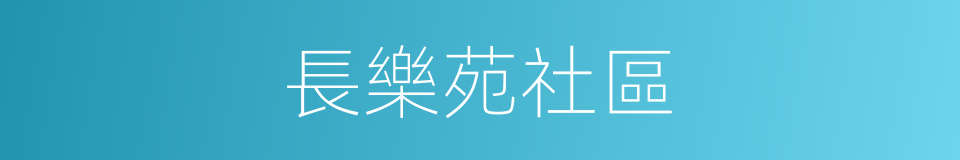 長樂苑社區